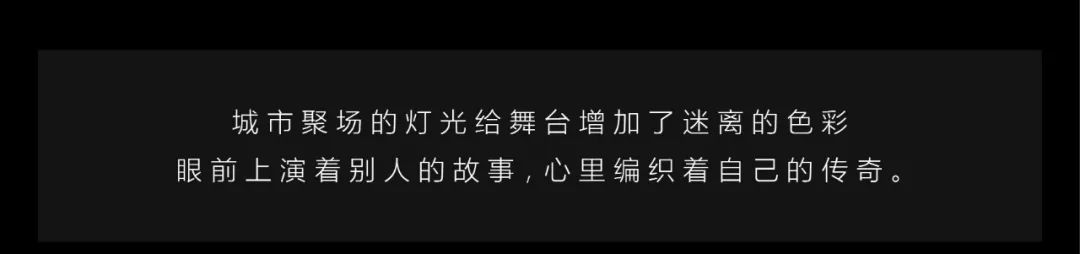 城市聚场的灯光给舞台增加了迷离的色彩
眼前上演着别人的故事，心里编织着自己的传奇。